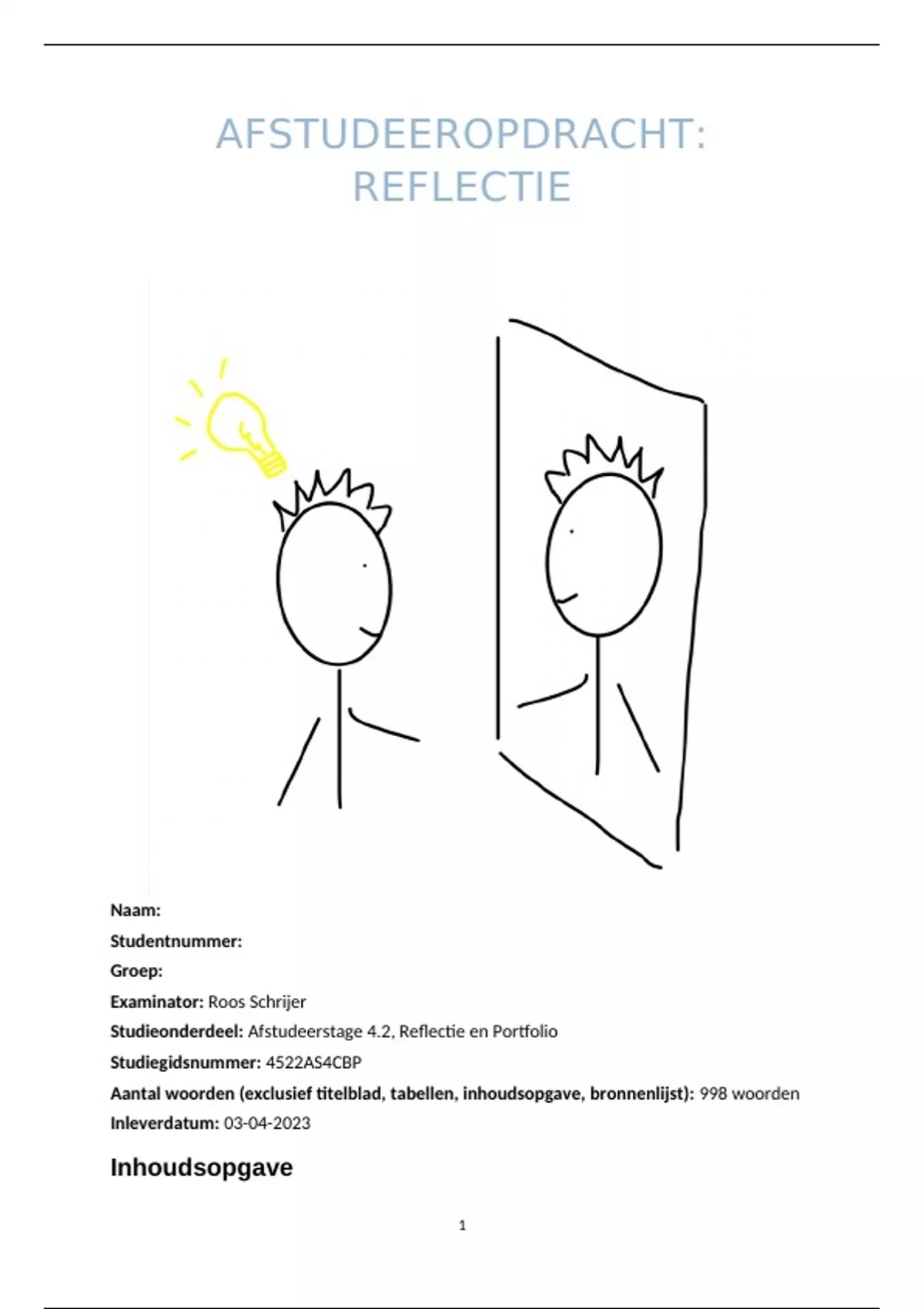 AFSTUDEEROPDRACHT: REFLECTIE

Naam:
Studentnummer:
Groep:
Examinator: Roos Schrijer
Studieonderdeel: Afstudeerstage 4.2, Reflectie en Portfolio
Studiegidsnummer: 4522AS4CBP
Aantal woorden (exclusief titelblad, tabellen, inhoudsopgave, bronnenlijst): 998 woorden
Inleverdatum: 03-04-2023

Inhoudsopgave

1